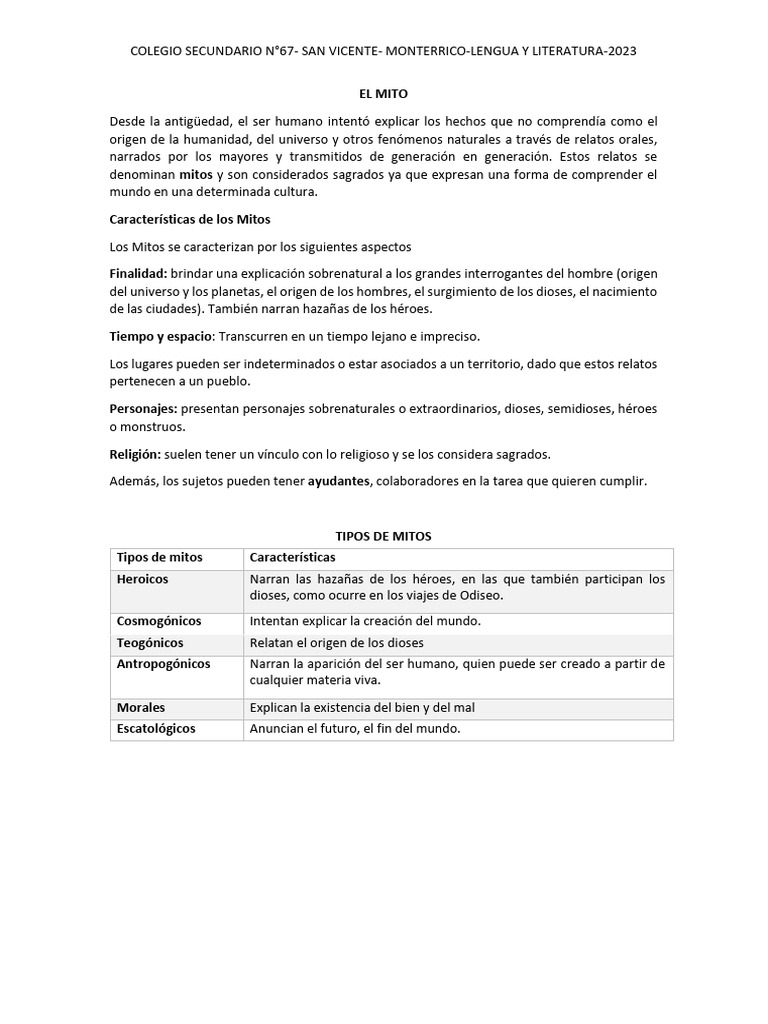 COLEGIO SECUNDARIO N°67- SAN VICENTE- MONTERRICO-LENGUA Y LITERATURA-2023

EL MITO

Desde la antigüedad, el ser humano intentó explicar los hechos que no comprendía como el origen de la humanidad, del universo y otros fenómenos naturales a través de relatos orales, narrados por los mayores y transmitidos de generación en generación. Estos relatos se denominan mitos y son considerados sagrados ya que expresan una forma de comprender el mundo en una determinada cultura.

Características de los Mitos

Los Mitos se caracterizan por los siguientes aspectos

Finalidad: brindar una explicación sobrenatural a los grandes interrogantes del hombre (origen del universo y los planetas, el origen de los hombres, el surgimiento de los dioses, el nacimiento de las ciudades). También narran hazañas de los héroes.

Tiempo y espacio: Transcurren en un tiempo lejano e impreciso.

Los lugares pueden ser indeterminados o estar asociados a un territorio, dado que estos relatos pertenecen a un pueblo.

Personajes: presentan personajes sobrenaturales o extraordinarios, dioses, semidioses, héroes o monstruos.

Religión: suelen tener un vínculo con lo religioso y se los considera sagrados.

Además, los sujetos pueden tener ayudantes, colaboradores en la tarea que quieren cumplir.

TIPOS DE MITOS

| Tipos de mitos | Características |
|---|---|
| Heroicos | Narran las hazañas de los héroes, en las que también participan los dioses, como ocurre en los viajes de Odiseo. |
| Cosmogónicos | Intentan explicar la creación del mundo. |
| Teogónicos | Relatan el origen de los dioses |
| Antropogónicos | Narran la aparición del ser humano, quien puede ser creado a partir de cualquier materia viva. |
| Morales | Explican la existencia del bien y del mal |
| Escatológicos | Anuncian el futuro, el fin del mundo. |